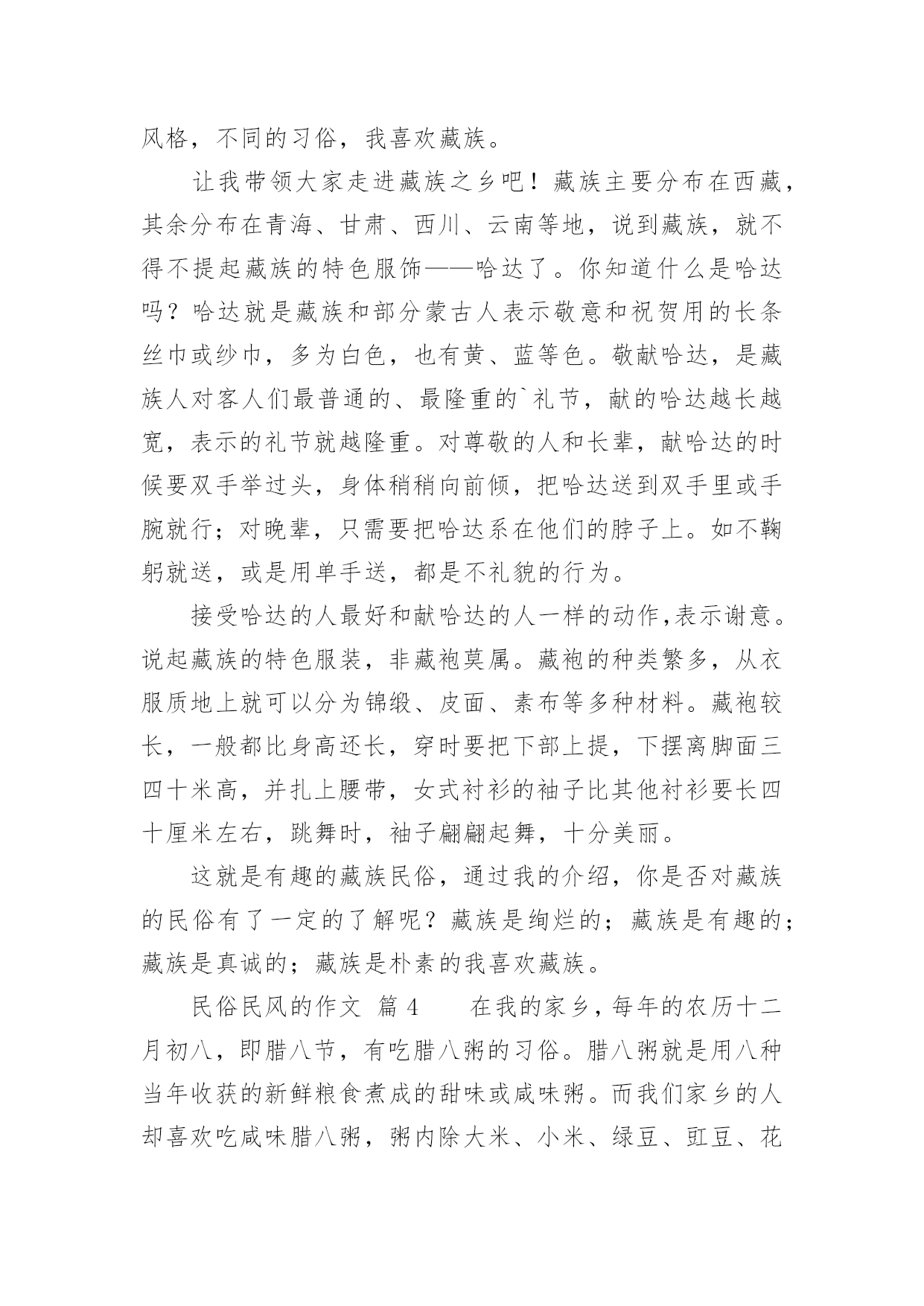 风格，不同的习俗，我喜欢藏族。

让我带领大家走进藏族之乡吧！藏族主要分布在西藏，其余分布在青海、甘肃、西川、云南等地，说到藏族，就不得不提起藏族的特色服饰——哈达了。你知道什么是哈达吗？哈达就是藏族和部分蒙古人表示敬意和祝贺用的长条丝巾或纱巾，多为白色，也有黄、蓝等色。敬献哈达，是藏族人对客人们最普通的、最隆重的`礼节，献的哈达越长越宽，表示的礼节就越隆重。对尊敬的人和长辈，献哈达的时候要双手举过头，身体稍稍向前倾，把哈达送到双手里或手腕就行；对晚辈，只需要把哈达系在他们的脖子上。如不鞠躬就送，或是用单手送，都是不礼貌的行为。

接受哈达的人最好和献哈达的人一样的动作,表示谢意。说起藏族的特色服装，非藏袍莫属。藏袍的种类繁多，从衣服质地上就可以分为锦缎、皮面、素布等多种材料。藏袍较长，一般都比身高还长，穿时要把下部上提，下摆离脚面三四十米高，并扎上腰带，女式衬衫的袖子比其他衬衫要长四十厘米左右，跳舞时，袖子翩翩起舞，十分美丽。

这就是有趣的藏族民俗，通过我的介绍，你是否对藏族的民俗有了一定的了解呢？藏族是绚烂的；藏族是有趣的；藏族是真诚的；藏族是朴素的我喜欢藏族。

民俗民风的作文 篇4　　在我的家乡，每年的农历十二月初八，即腊八节，有吃腊八粥的习俗。腊八粥就是用八种当年收获的新鲜粮食煮成的甜味或咸味粥。而我们家乡的人却喜欢吃咸味腊八粥，粥内除大米、小米、绿豆、豇豆、花